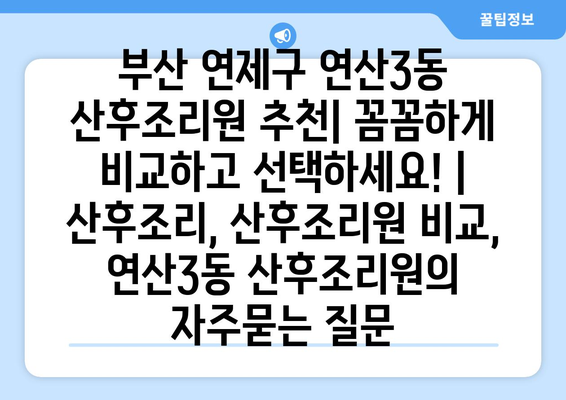 꿀팁정보

부산 연제구 연산3동 산후조리원 추천| 꼼꼼하게 비교하고 선택하세요! | 산후조리, 산후조리원 비교, 연산3동 산후조리원의 자주묻는 질문